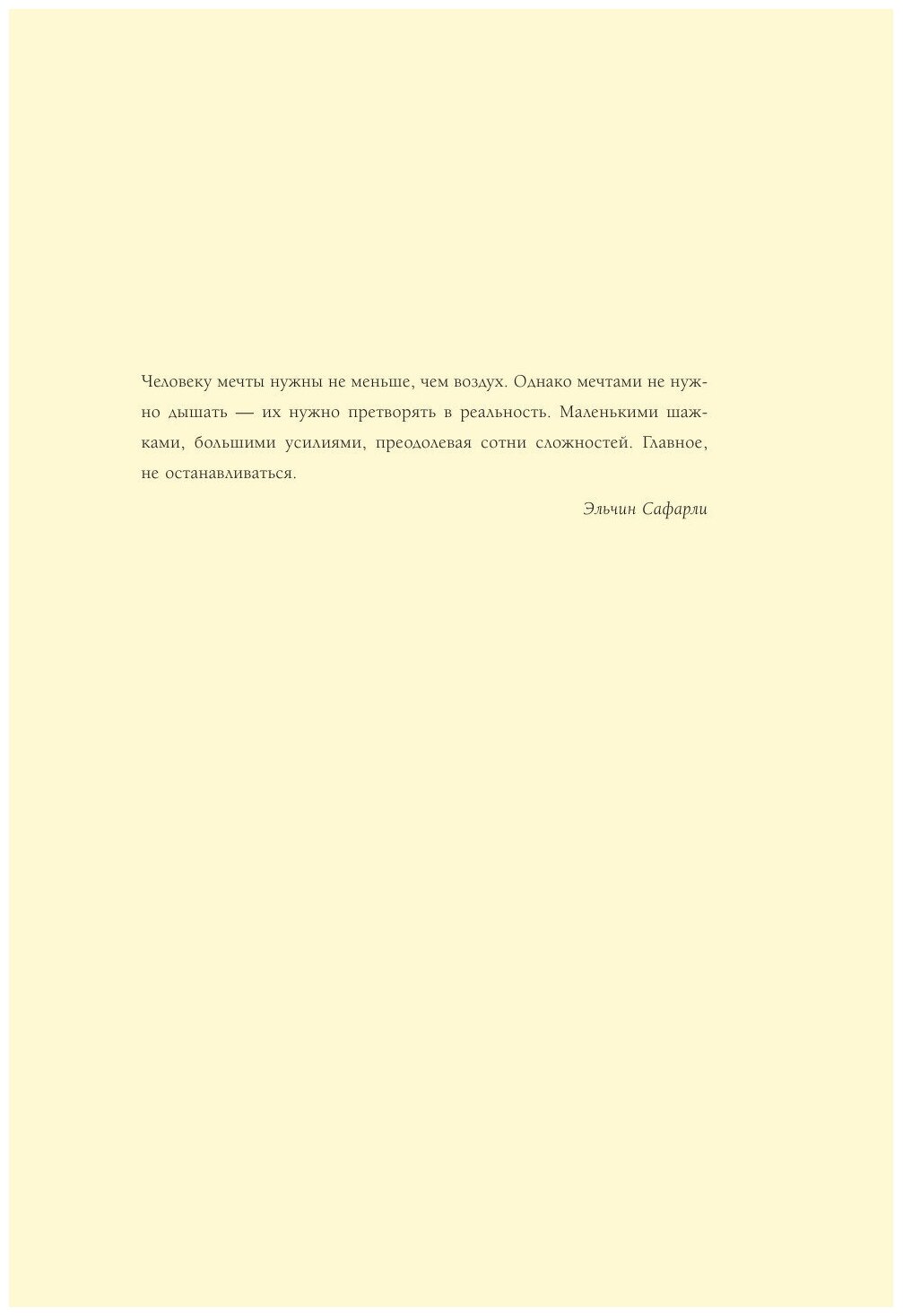 Человеку мечты нужны не меньше, чем воздух. Однако мечтами не нужно дышать — их нужно претворять в реальность. Маленькими шажками, большими усилиями, преодолевая сотни сложностей. Главное, не останавливаться.

Эльчин Сафарли